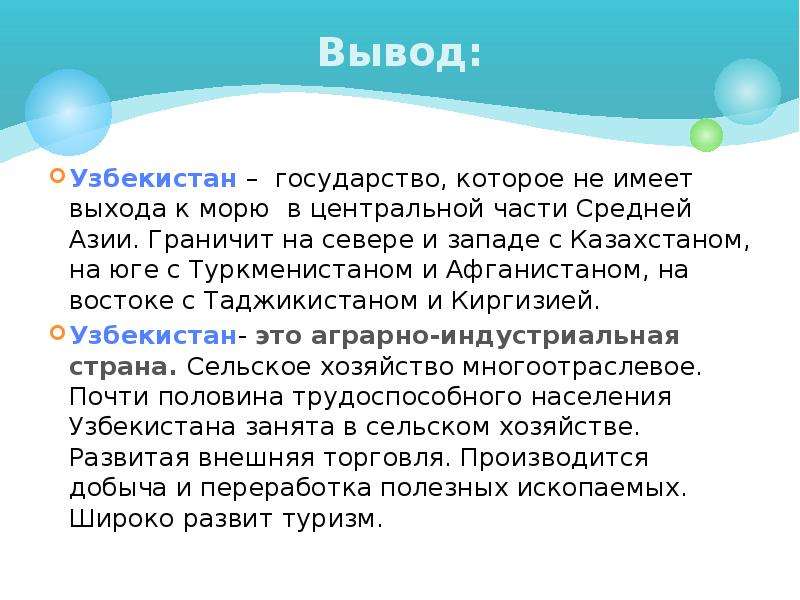 Вывод:

Узбекистан – государство, которое не имеет выхода к морю в центральной части Средней Азии. Граничит на севере и западе с Казахстаном, на юге с Туркменистаном и Афганистаном, на востоке с Таджикистаном и Киргизией.

Узбекистан- это аграрно-индустриальная страна. Сельское хозяйство многоотраслевое. Почти половина трудоспособного населения Узбекистана занята в сельском хозяйстве. Развитая внешняя торговля. Производится добыча и переработка полезных ископаемых. Широко развит туризм.